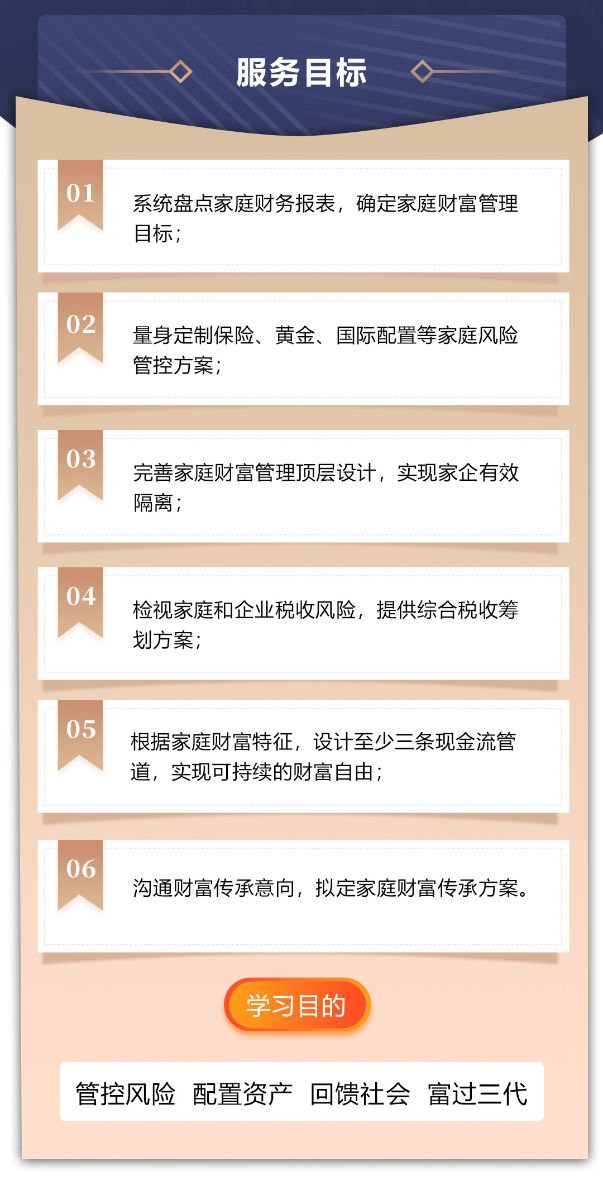 服务目标

01

系统盘点家庭财务报表，确定家庭财富管理目标；

02

量身定制保险、黄金、国际配置等家庭风险管控方案；

03

完善家庭财富管理顶层设计，实现家企有效隔离；

04

检视家庭和企业税收风险，提供综合税收筹划方案；

05

根据家庭财富特征，设计至少三条现金流管道，实现可持续的财富自由；

06

沟通财富传承意向，拟定家庭财富传承方案。

学习目的

管控风险 配置资产 回馈社会 富过三代